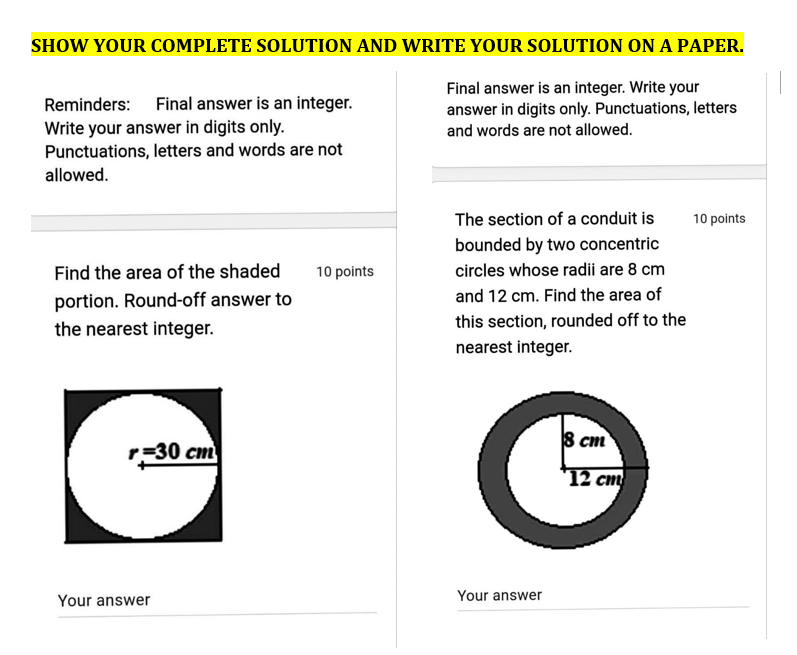 SHOW YOUR COMPLETE SOLUTION AND WRITE YOUR SOLUTION ON A PAPER.

Reminders: Final answer is an integer. Write your answer in digits only. Punctuations, letters and words are not allowed.

Find the area of the shaded portion. Round-off answer to the nearest integer.

10 points

$r = 30$ cm

Your answer

Final answer is an integer. Write your answer in digits only. Punctuations, letters and words are not allowed.

The section of a conduit is bounded by two concentric circles whose radii are 8 cm and 12 cm. Find the area of this section, rounded off to the nearest integer.

10 points

8 cm

12 cm

Your answer